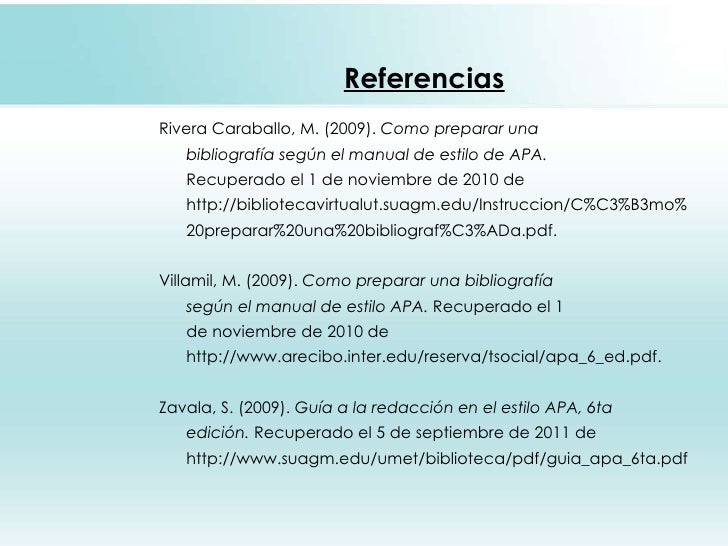 Referencias

Rivera Caraballo, M. (2009). Como preparar una bibliografía según el manual de estilo de APA. Recuperado el 1 de noviembre de 2010 de http://bibliotecavirtualut.suagm.edu/Instruccion/C%C3%B3mo%20preparar%20una%20bibliograf%C3%ADa.pdf.

Villamil, M. (2009). Como preparar una bibliografía según el manual de estilo APA. Recuperado el 1 de noviembre de 2010 de http://www.arecibo.inter.edu/reserva/tsocial/apa_6_ed.pdf.

Zavala, S. (2009). Guía a la redacción en el estilo APA, 6ta edición. Recuperado el 5 de septiembre de 2011 de http://www.suagm.edu/umet/biblioteca/pdf/guia_apa_6ta.pdf